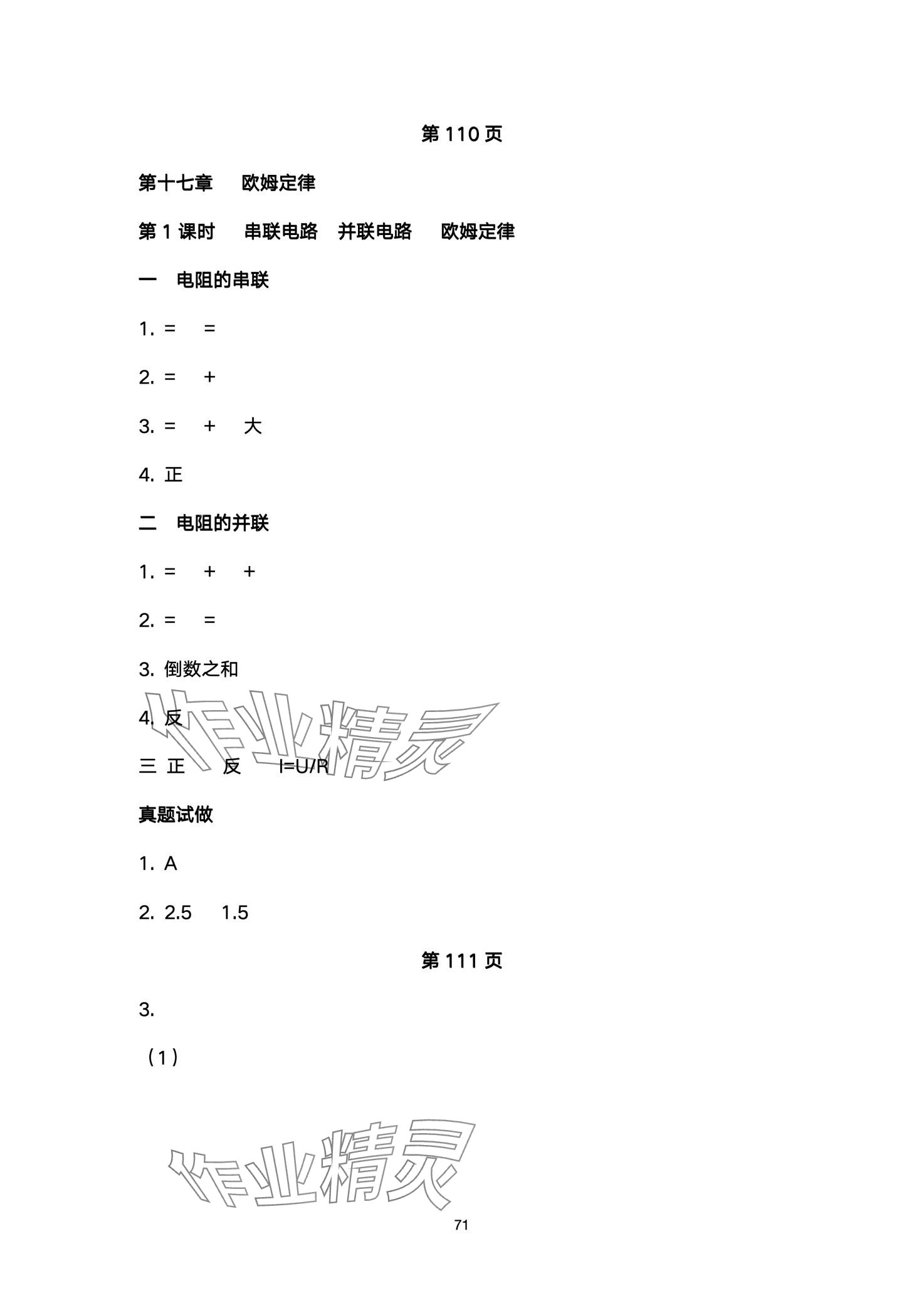 第 110 页

第十七章　欧姆定律

第 1 课时　串联电路　并联电路　欧姆定律

一　电阻的串联

1. =　=

2. =　+

3. =　+　大

4. 正

二　电阻的并联

1. =　+　+

2. =　=

3. 倒数之和

4. 反

三 正　反　I=U/R

作业精灵

真题试做

1. A

2. 2.5　1.5

第 111 页

3.

（1）

作业精灵

71